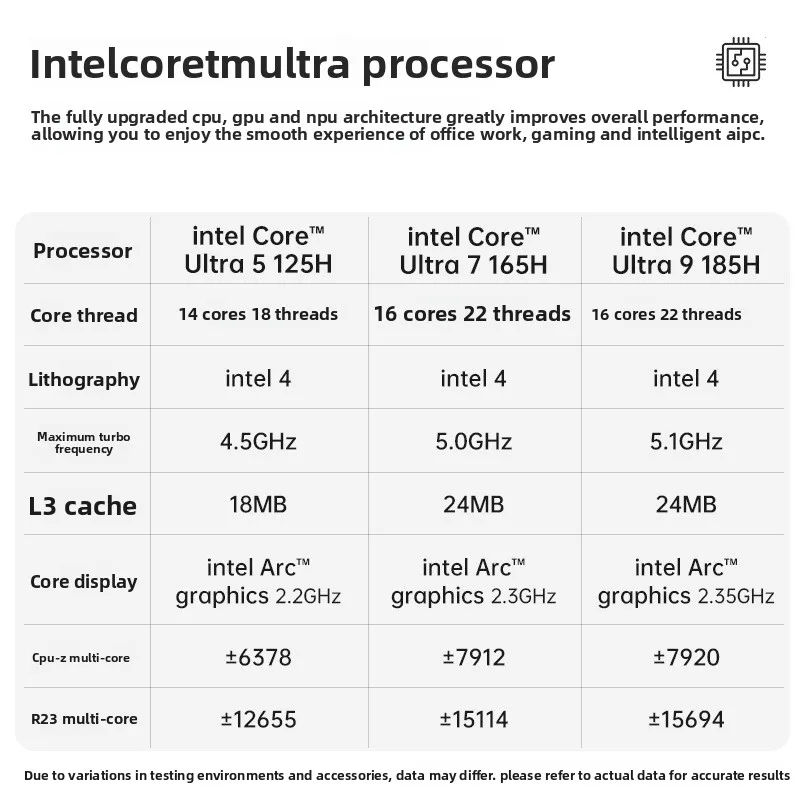 Intelcoretmultra processor

The fully upgraded cpu, gpu and npu architecture greatly improves overall performance, allowing you to enjoy the smooth experience of office work, gaming and intelligent aipc.

| Processor | intel Core™ Ultra 5 125H | intel Core™ Ultra 7 165H | intel Core™ Ultra 9 185H |
|---|---|---|---|
| Core thread | 14 cores 18 threads | 16 cores 22 threads | 16 cores 22 threads |
| Lithography | intel 4 | intel 4 | intel 4 |
| Maximum turbo frequency | 4.5GHz | 5.0GHz | 5.1GHz |
| L3 cache | 18MB | 24MB | 24MB |
| Core display | intel Arc™ graphics 2.2GHz | intel Arc™ graphics 2.3GHz | intel Arc™ graphics 2.35GHz |
| Cpu-z multi-core | ±6378 | ±7912 | ±7920 |
| R23 multi-core | ±12655 | ±15114 | ±15694 |

Due to variations in testing environments and accessories, data may differ. please refer to actual data for accurate results